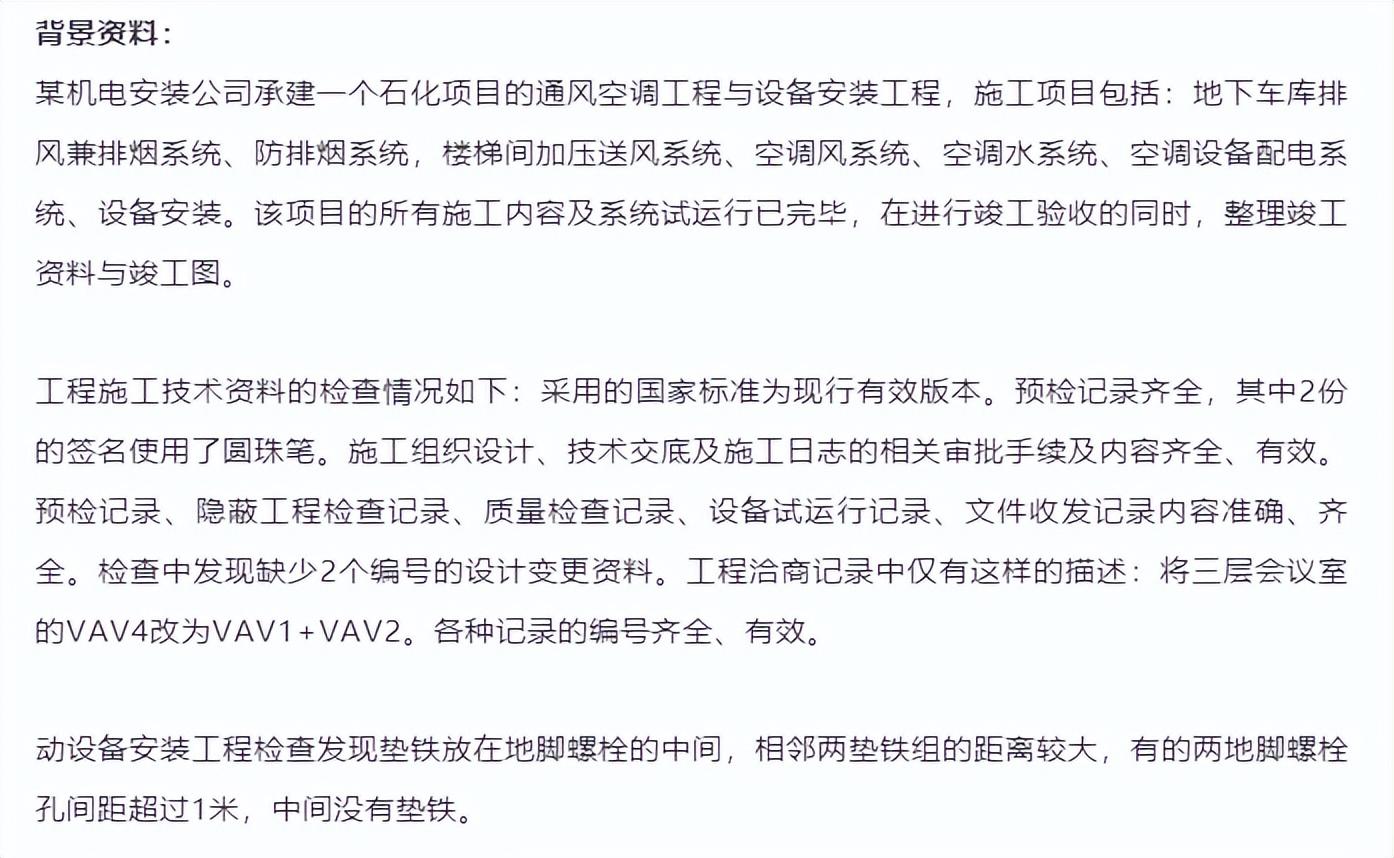 背景资料：

某机电安装公司承建一个石化项目的通风空调工程与设备安装工程，施工项目包括：地下车库排风兼排烟系统、防排烟系统，楼梯间加压送风系统、空调风系统、空调水系统、空调设备配电系统、设备安装。该项目的所有施工内容及系统试运行已完毕，在进行竣工验收的同时，整理竣工资料与竣工图。

工程施工技术资料的检查情况如下：采用的国家标准为现行有效版本。预检记录齐全，其中2份的签名使用了圆珠笔。施工组织设计、技术交底及施工日志的相关审批手续及内容齐全、有效。预检记录、隐蔽工程检查记录、质量检查记录、设备试运行记录、文件收发记录内容准确、齐全。检查中发现缺少2个编号的设计变更资料。工程洽商记录中仅有这样的描述：将三层会议室的VAV4改为VAV1+VAV2。各种记录的编号齐全、有效。

动设备安装工程检查发现垫铁放在地脚螺栓的中间，相邻两垫铁组的距离较大，有的两地脚螺栓孔间距超过1米，中间没有垫铁。